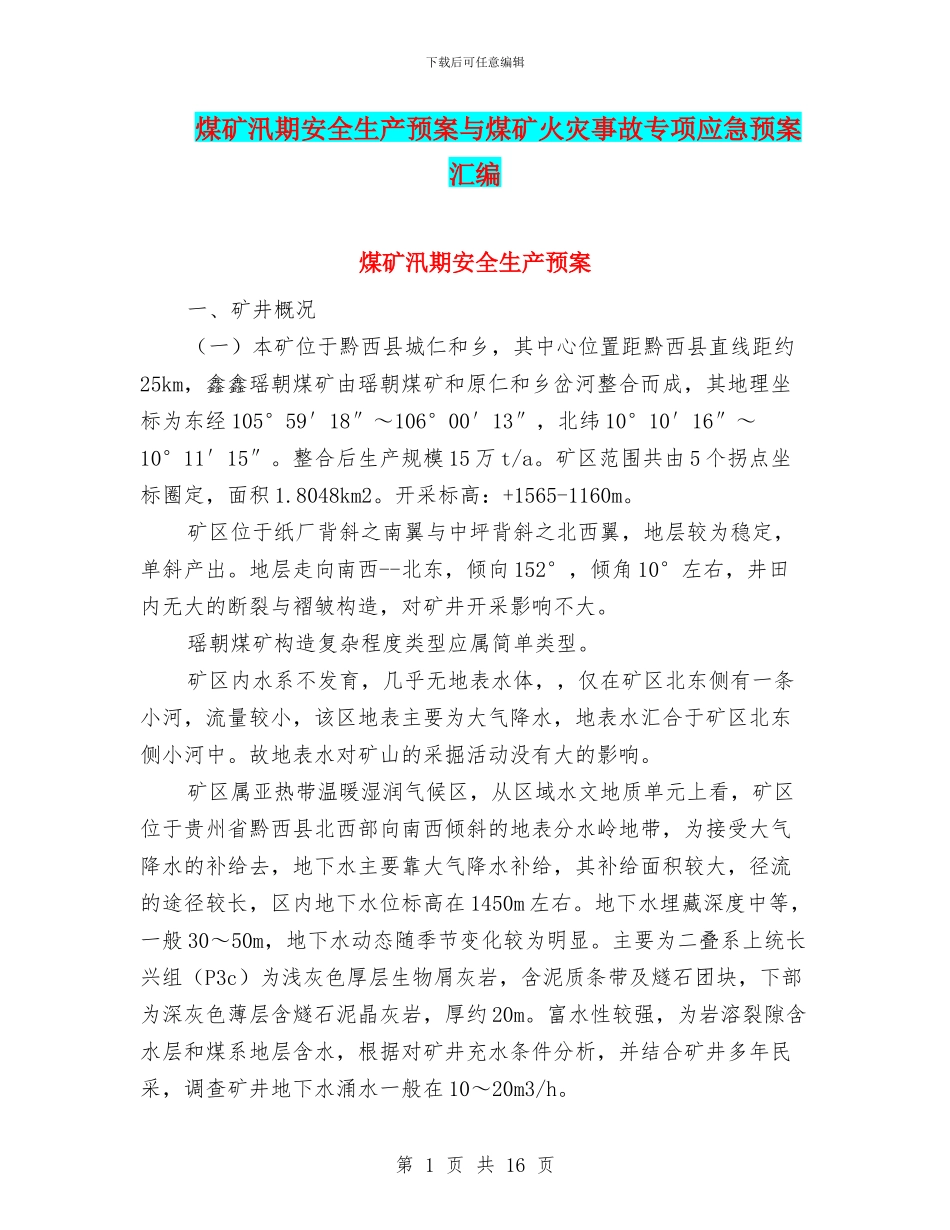 下载后可任意编辑

煤矿汛期安全生产预案与煤矿火灾事故专项应急预案汇编

煤矿汛期安全生产预案

一、矿井概况

（一）本矿位于黔西县城仁和乡，其中心位置距黔西县直线距约25km，鑫鑫瑶朝煤矿由瑶朝煤矿和原仁和乡岔河整合而成，其地理坐标为东经105°59′18″～106°00′13″，北纬10°10′16″～10°11′15″。整合后生产规模15万t/a。矿区范围共由5个拐点坐标圈定，面积1.8048km2。开采标高：+1565-1160m。

矿区位于纸厂背斜之南翼与中坪背斜之北西翼，地层较为稳定，单斜产出。地层走向南西--北东，倾向152°，倾角10°左右，井田内无大的断裂与褶皱构造，对矿井开采影响不大。

瑶朝煤矿构造复杂程度类型应属简单类型。

矿区内水系不发育，几乎无地表水体，，仅在矿区北东侧有一条小河，流量较小，该区地表主要为大气降水，地表水汇合于矿区北东侧小河中。故地表水对矿山的采掘活动没有大的影响。

矿区属亚热带温暖湿润气候区，从区域水文地质单元上看，矿区位于贵州省黔西县北西部向南西倾斜的地表分水岭地带，为接受大气降水的补给去，地下水主要靠大气降水补给，其补给面积较大，径流的途径较长，区内地下水位标高在1450m左右。地下水埋藏深度中等，一般30～50m，地下水动态随季节变化较为明显。主要为二叠系上统长兴组（P3c）为浅灰色厚层生物屑灰岩，含泥质条带及燧石团块，下部为深灰色薄层含燧石泥晶灰岩，厚约20m。富水性较强，为岩溶裂隙含水层和煤系地层含水，根据对矿井充水条件分析，并结合矿井多年民采，调查矿井地下水涌水一般在10～20m3/h。

第 1 页 共 16 页